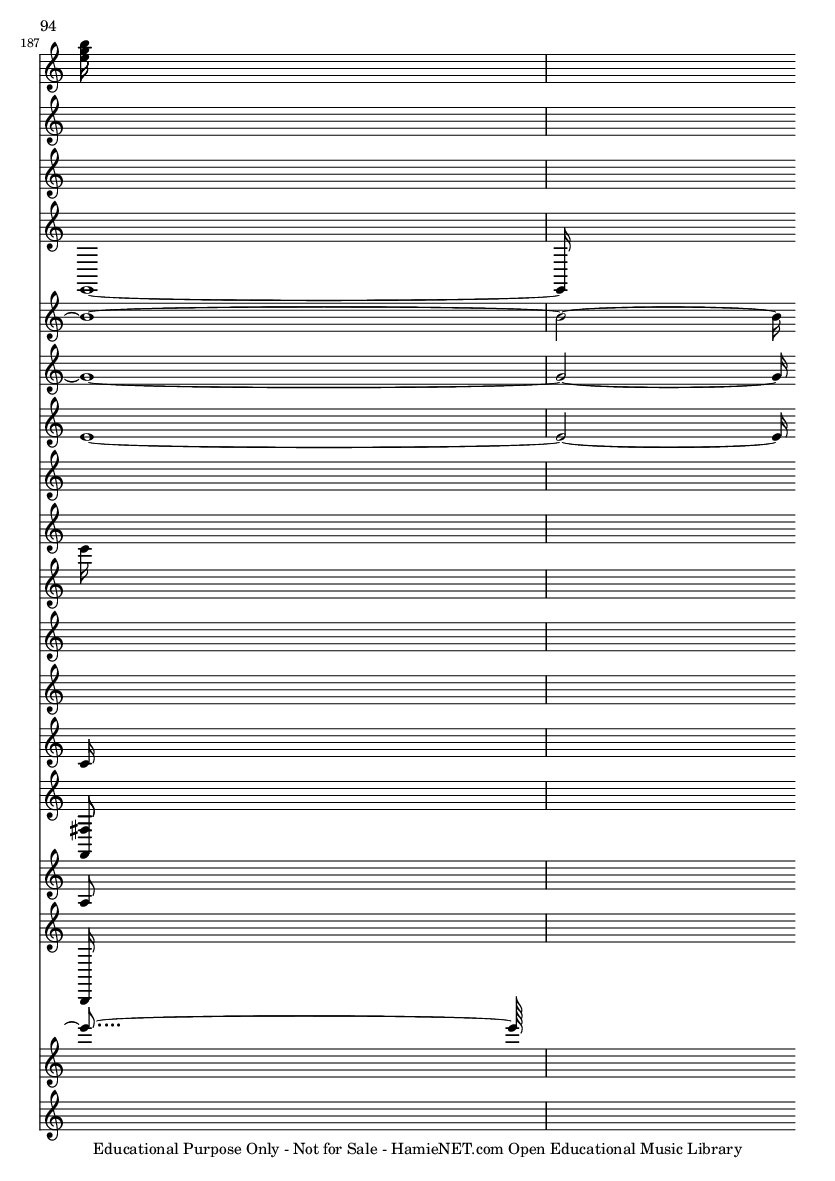 94

187

Educational Purpose Only - Not for Sale - HamieNET.com Open Educational Music Library